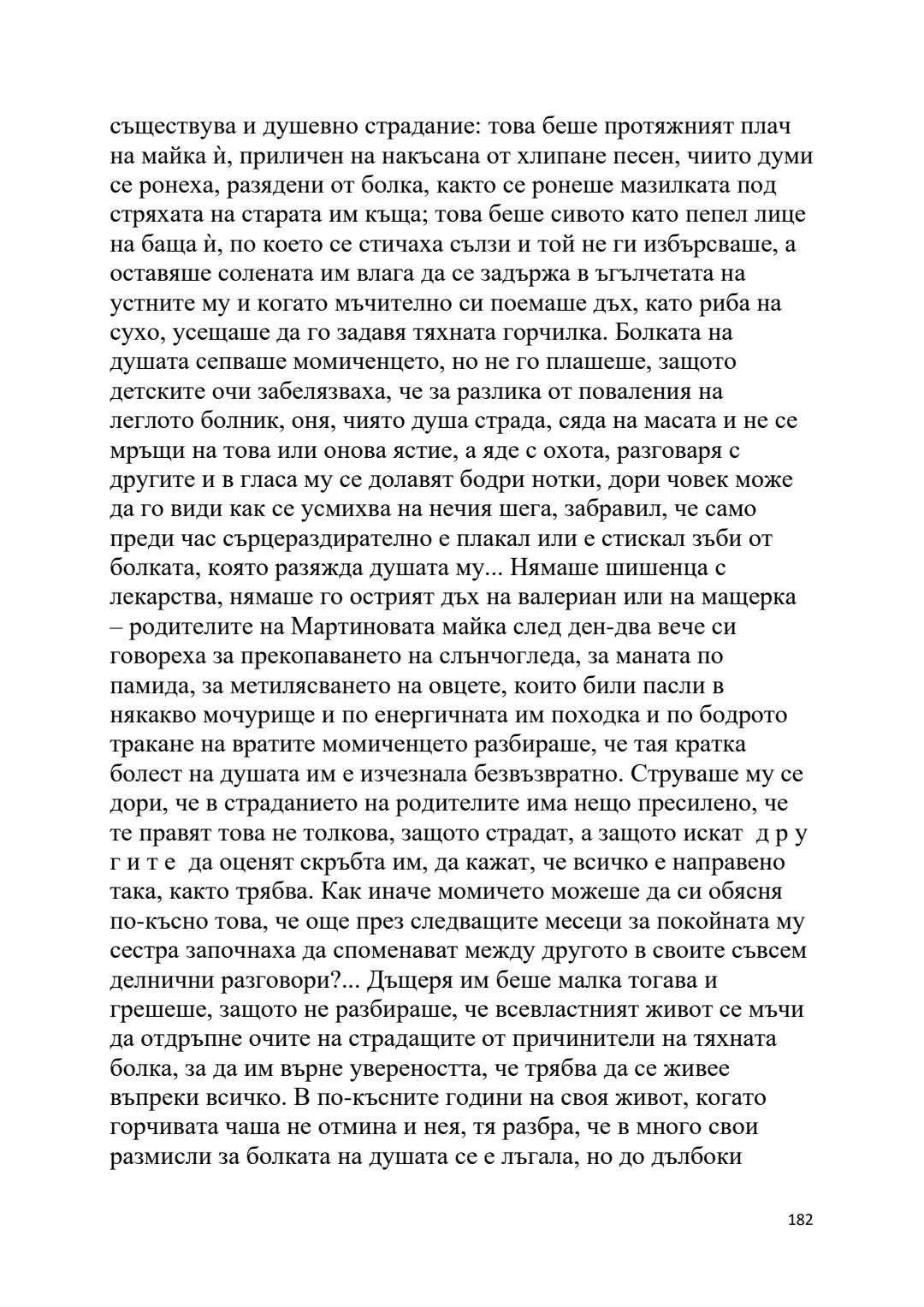 съществува и душевно страдание: това беше протяжният плач на майка ѝ, приличен на накъсана от хлипане песен, чиито думи се ронеха, разядени от болка, както се ронеше мазилката под стряхата на старата им къща; това беше сивото като пепел лице на баща ѝ, по което се стичаха сълзи и той не ги избърсваше, а оставяше солената им влага да се задържа в ъгълчетата на устните му и когато мъчително си поемаше дъх, като риба на сухо, усещаше да го задавя тяхната горчилка. Болката на душата сепваше момиченцето, но не го плашеше, защото детските очи забелязваха, че за разлика от поваления на леглото болник, оня, чиято душа страда, сяда на масата и не се мръщи на това или онова ястие, а яде с охота, разговаря с другите и в гласа му се долавят бодри нотки, дори човек може да го види как се усмихва на нечия шега, забравил, че само преди час сърцераздирателно е плакал или е стискал зъби от болката, която разяжда душата му... Нямаше шишенца с лекарства, нямаше го острият дъх на валериан или на мащерка – родителите на Мартиновата майка след ден-два вече си говореха за прекопаването на слънчогледа, за маната по памида, за метилясването на овцете, които били пасли в някакво мочурище и по енергичната им походка и по бодрото тракане на вратите момиченцето разбираше, че тая кратка болест на душата им е изчезнала безвъзвратно. Струваше му се дори, че в страданието на родителите има нещо пресилено, че те правят това не толкова, защото страдат, а защото искат д р у г и т е да оценят скръбта им, да кажат, че всичко е направено така, както трябва. Как иначе момичето можеше да си обясня по-късно това, че още през следващите месеци за покойната му сестра започнаха да споменават между другото в своите съвсем делнични разговори?... Дъщеря им беше малка тогава и грешеше, защото не разбираше, че всевластният живот се мъчи да отдръпне очите на страдащите от причинители на тяхната болка, за да им върне увереността, че трябва да се живее въпреки всичко. В по-късните години на своя живот, когато горчивата чаша не отмина и нея, тя разбра, че в много свои размисли за болката на душата се е лъгала, но до дълбоки

182